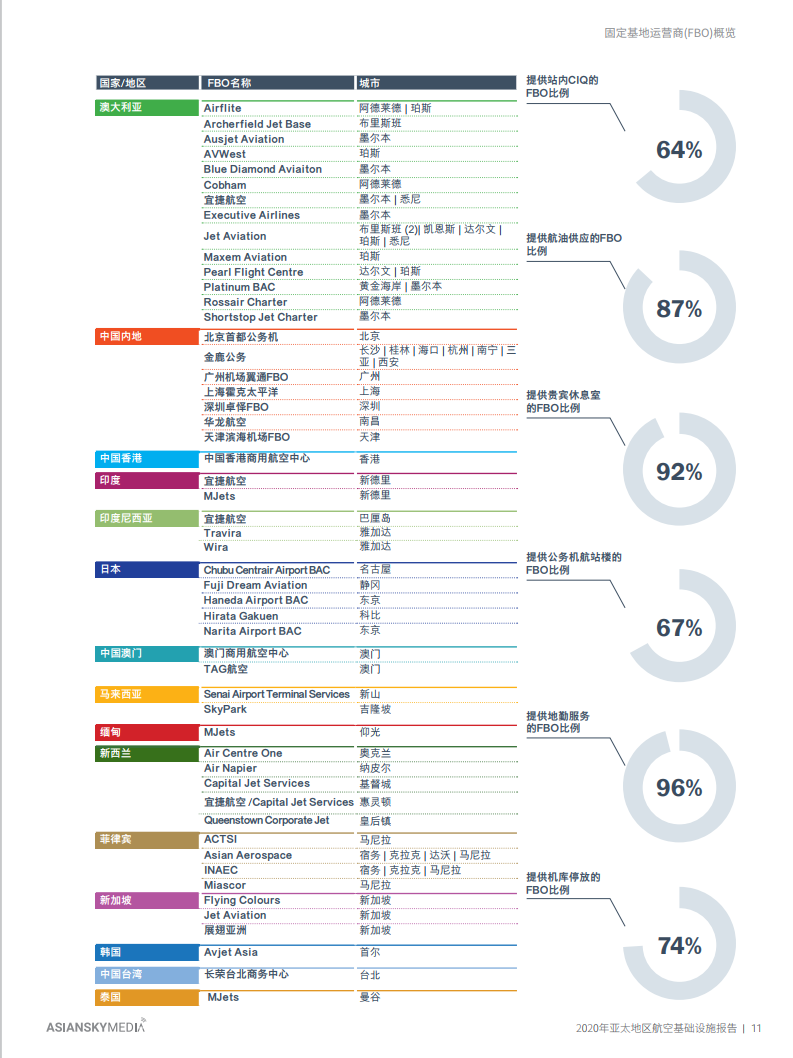 固定基地运营商(FBO)概览

| 国家/地区 | FBO名称 | 城市 |
|---|---|---|
| 澳大利亚 | Airflite | 阿德莱德 \| 珀斯 |
| | Archerfield Jet Base | 布里斯班 |
| | Ausjet Aviation | 墨尔本 |
| | AVWest | 珀斯 |
| | Blue Diamond Aviaiton | 墨尔本 |
| | Cobham | 阿德莱德 |
| | 宜捷航空 | 墨尔本 \| 悉尼 |
| | Executive Airlines | 墨尔本 |
| | Jet Aviation | 布里斯班 (2)\| 凯恩斯 \| 达尔文 \| 珀斯 \| 悉尼 |
| | Maxem Aviation | 珀斯 |
| | Pearl Flight Centre | 达尔文 \| 珀斯 |
| | Platinum BAC | 黄金海岸 \| 墨尔本 |
| | Rossair Charter | 阿德莱德 |
| | Shortstop Jet Charter | 墨尔本 |
| 中国内地 | 北京首都公务机 | 北京 |
| | 金鹿公务 | 长沙 \| 桂林 \| 海口 \| 杭州 \| 南宁 \| 三亚 \| 西安 |
| | 广州机场翼通FBO | 广州 |
| | 上海霍克太平洋 | 上海 |
| | 深圳卓怿FBO | 深圳 |
| | 华龙航空 | 南昌 |
| | 天津滨海机场FBO | 天津 |
| 中国香港 | 中国香港商用航空中心 | 香港 |
| 印度 | 宜捷航空 | 新德里 |
| | MJets | 新德里 |
| 印度尼西亚 | 宜捷航空 | 巴厘岛 |
| | Travira | 雅加达 |
| | Wira | 雅加达 |
| 日本 | Chubu Centrair Airport BAC | 名古屋 |
| | Fuji Dream Aviation | 静冈 |
| | Haneda Airport BAC | 东京 |
| | Hirata Gakuen | 科比 |
| | Narita Airport BAC | 东京 |
| 中国澳门 | 澳门商用航空中心 | 澳门 |
| | TAG航空 | 澳门 |
| 马来西亚 | Senai Airport Terminal Services | 新山 |
| | SkyPark | 吉隆坡 |
| 缅甸 | MJets | 仰光 |
| 新西兰 | Air Centre One | 奥克兰 |
| | Air Napier | 纳皮尔 |
| | Capital Jet Services | 基督城 |
| | 宜捷航空 /Capital Jet Services | 惠灵顿 |
| | Queenstown Corporate Jet | 皇后镇 |
| 菲律宾 | ACTSI | 马尼拉 |
| | Asian Aerospace | 宿务 \| 克拉克 \| 达沃 \| 马尼拉 |
| | INAEC | 宿务 \| 克拉克 \| 马尼拉 |
| | Miascor | 马尼拉 |
| 新加坡 | Flying Colours | 新加坡 |
| | Jet Aviation | 新加坡 |
| | 展翅亚洲 | 新加坡 |
| 韩国 | Avjet Asia | 首尔 |
| 中国台湾 | 长荣台北商务中心 | 台北 |
| 泰国 | MJets | 曼谷 |

提供站内CIQ的FBO比例
64%

提供航油供应的FBO比例
87%

提供贵宾休息室的FBO比例
92%

提供公务机航站楼的FBO比例
67%

提供地勤服务的FBO比例
96%

提供机库停放的FBO比例
74%

ASIANSKYMEDIA

2020年亚太地区航空基础设施报告 | 11